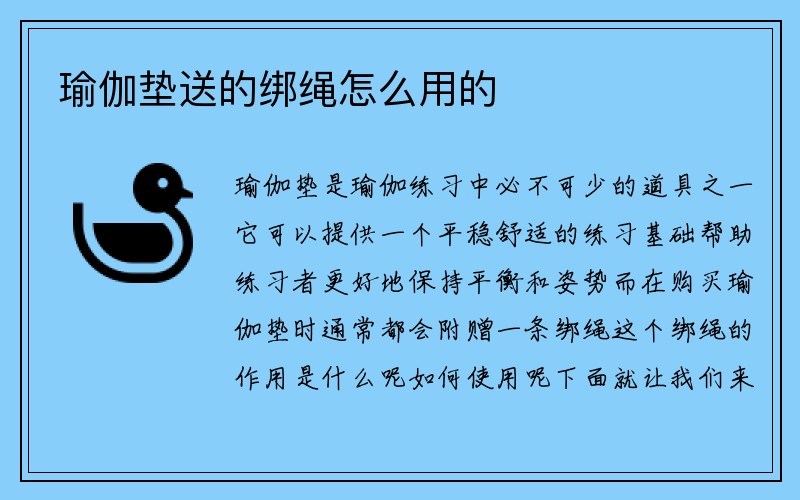 瑜伽垫送的绑绳怎么用的

瑜伽垫是瑜伽练习中必不可少的道具之一它可以提供一个平稳舒适的练习基础帮助练习者更好地保持平衡和姿势而在购买瑜伽垫时通常都会附赠一条绑绳这个绑绳的作用是什么呢如何使用呢下面就让我们来